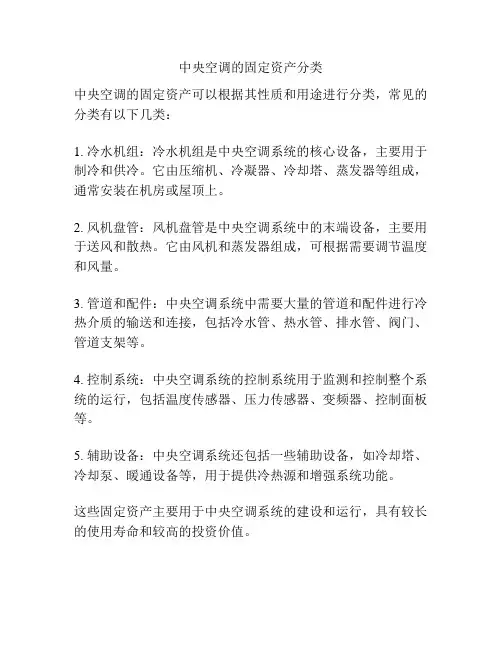 中央空调的固定资产分类

中央空调的固定资产可以根据其性质和用途进行分类，常见的分类有以下几类：

1. 冷水机组：冷水机组是中央空调系统的核心设备，主要用于制冷和供冷。它由压缩机、冷凝器、冷却塔、蒸发器等组成，通常安装在机房或屋顶上。

2. 风机盘管：风机盘管是中央空调系统中的末端设备，主要用于送风和散热。它由风机和蒸发器组成，可根据需要调节温度和风量。

3. 管道和配件：中央空调系统中需要大量的管道和配件进行冷热介质的输送和连接，包括冷水管、热水管、排水管、阀门、管道支架等。

4. 控制系统：中央空调系统的控制系统用于监测和控制整个系统的运行，包括温度传感器、压力传感器、变频器、控制面板等。

5. 辅助设备：中央空调系统还包括一些辅助设备，如冷却塔、冷却泵、暖通设备等，用于提供冷热源和增强系统功能。

这些固定资产主要用于中央空调系统的建设和运行，具有较长的使用寿命和较高的投资价值。